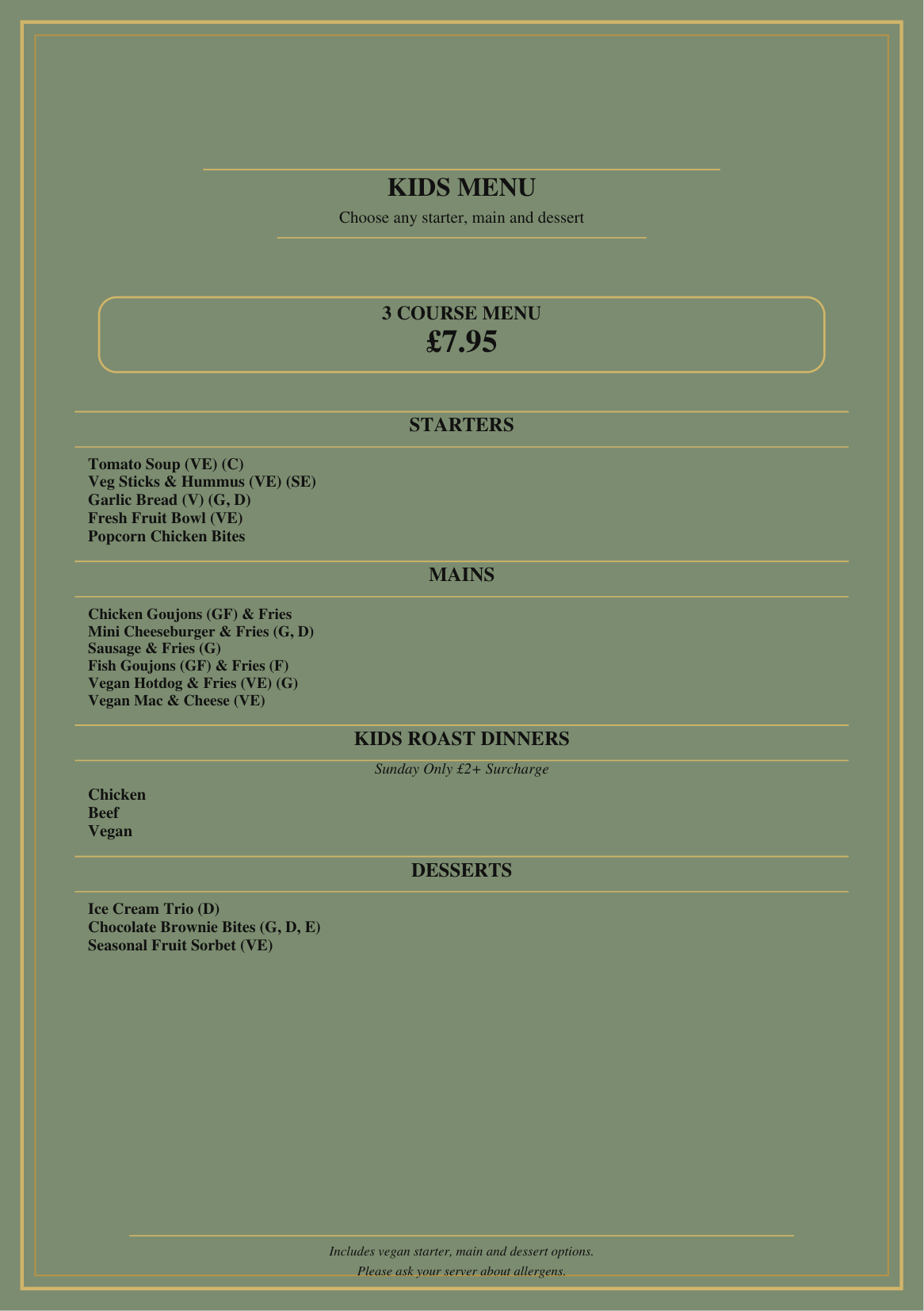 KIDS MENU

Choose any starter, main and dessert

3 COURSE MENU
£7.95

STARTERS

Tomato Soup (VE) (C)
Veg Sticks & Hummus (VE) (SE)
Garlic Bread (V) (G, D)
Fresh Fruit Bowl (VE)
Popcorn Chicken Bites

MAINS

Chicken Goujons (GF) & Fries
Mini Cheeseburger & Fries (G, D)
Sausage & Fries (G)
Fish Goujons (GF) & Fries (F)
Vegan Hotdog & Fries (VE) (G)
Vegan Mac & Cheese (VE)

KIDS ROAST DINNERS

Sunday Only £2+ Surcharge

Chicken
Beef
Vegan

DESSERTS

Ice Cream Trio (D)
Chocolate Brownie Bites (G, D, E)
Seasonal Fruit Sorbet (VE)

Includes vegan starter, main and dessert options.
Please ask your server about allergens.